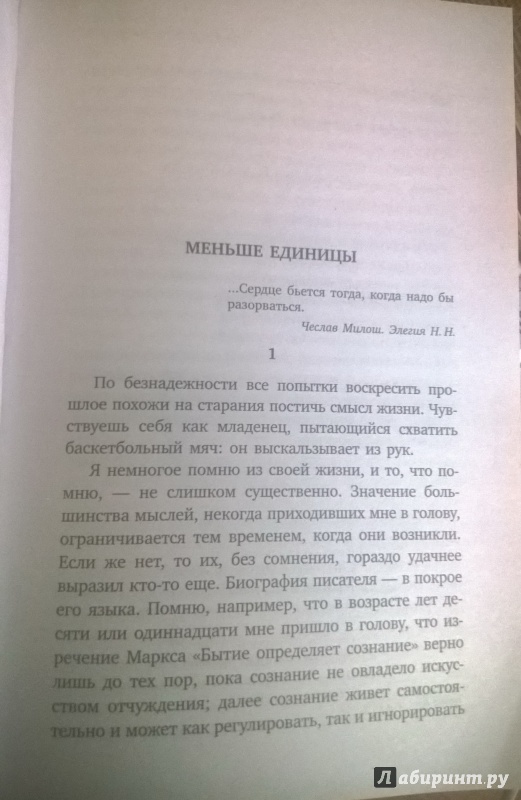 МЕНЬШЕ ЕДИНИЦЫ

...Сердце бьется тогда, когда надо бы разорваться.

Чеслав Милош. Элегия Н. Н.

1

По безнадежности все попытки воскресить прошлое похожи на старания постичь смысл жизни. Чувствуешь себя как младенец, пытающийся схватить баскетбольный мяч: он выскальзывает из рук.

Я немногое помню из своей жизни, и то, что помню, — не слишком существенно. Значение большинства мыслей, некогда приходивших мне в голову, ограничивается тем временем, когда они возникли. Если же нет, то их, без сомнения, гораздо удачнее выразил кто-то еще. Биография писателя — в покрое его языка. Помню, например, что в возрасте лет десяти или одиннадцати мне пришло в голову, что изречение Маркса «Бытие определяет сознание» верно лишь до тех пор, пока сознание не овладело искусством отчуждения; далее сознание живет самостоятельно и может как регулировать, так и игнорировать

Лабиринт.ру